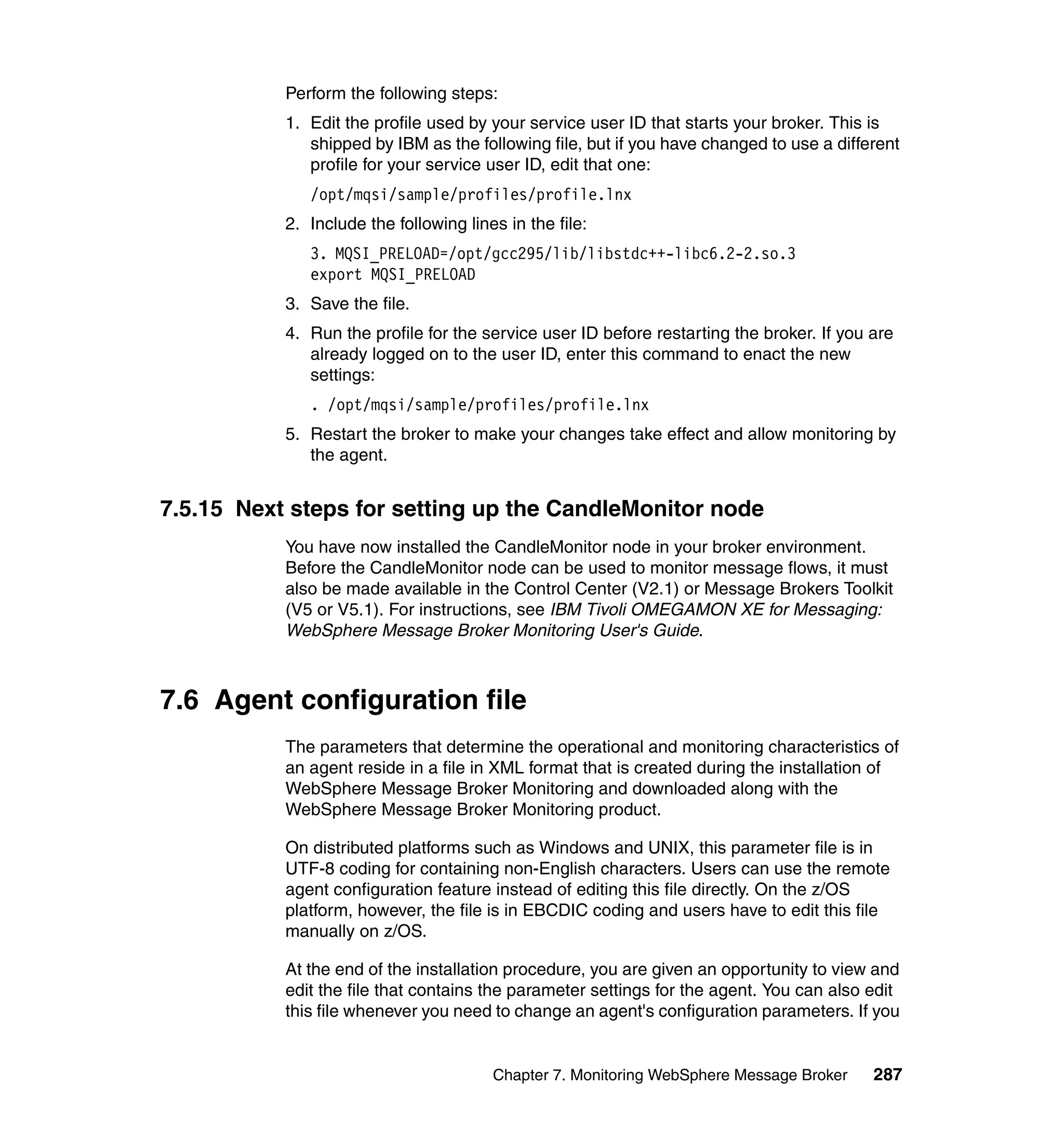 Perform the following steps:

1. Edit the profile used by your service user ID that starts your broker. This is shipped by IBM as the following file, but if you have changed to use a different profile for your service user ID, edit that one:

/opt/mqsi/sample/profiles/profile.lnx

2. Include the following lines in the file:

3. MQSI_PRELOAD=/opt/gcc295/lib/libstdc++-libc6.2-2.so.3
export MQSI_PRELOAD

3. Save the file.

4. Run the profile for the service user ID before restarting the broker. If you are already logged on to the user ID, enter this command to enact the new settings:

. /opt/mqsi/sample/profiles/profile.lnx

5. Restart the broker to make your changes take effect and allow monitoring by the agent.

7.5.15 Next steps for setting up the CandleMonitor node

You have now installed the CandleMonitor node in your broker environment. Before the CandleMonitor node can be used to monitor message flows, it must also be made available in the Control Center (V2.1) or Message Brokers Toolkit (V5 or V5.1). For instructions, see IBM Tivoli OMEGAMON XE for Messaging: WebSphere Message Broker Monitoring User's Guide.

7.6 Agent configuration file

The parameters that determine the operational and monitoring characteristics of an agent reside in a file in XML format that is created during the installation of WebSphere Message Broker Monitoring and downloaded along with the WebSphere Message Broker Monitoring product.

On distributed platforms such as Windows and UNIX, this parameter file is in UTF-8 coding for containing non-English characters. Users can use the remote agent configuration feature instead of editing this file directly. On the z/OS platform, however, the file is in EBCDIC coding and users have to edit this file manually on z/OS.

At the end of the installation procedure, you are given an opportunity to view and edit the file that contains the parameter settings for the agent. You can also edit this file whenever you need to change an agent's configuration parameters. If you

Chapter 7. Monitoring WebSphere Message Broker 287